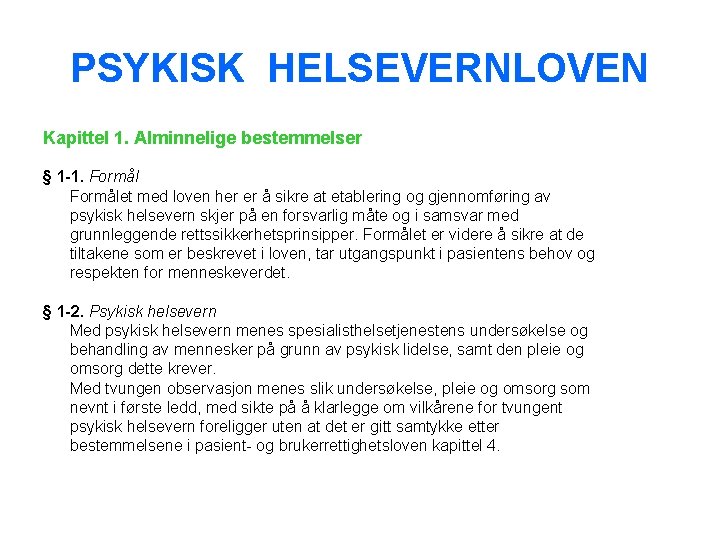 PSYKISK HELSEVERNLOVEN

Kapittel 1. Alminnelige bestemmelser

§ 1-1. Formål
Formålet med loven her er å sikre at etablering og gjennomføring av psykisk helsevern skjer på en forsvarlig måte og i samsvar med grunnleggende rettssikkerhetsprinsipper. Formålet er videre å sikre at de tiltakene som er beskrevet i loven, tar utgangspunkt i pasientens behov og respekten for menneskeverdet.

§ 1-2. Psykisk helsevern
Med psykisk helsevern menes spesialisthelsetjenestens undersøkelse og behandling av mennesker på grunn av psykisk lidelse, samt den pleie og omsorg dette krever.
Med tvungen observasjon menes slik undersøkelse, pleie og omsorg som nevnt i første ledd, med sikte på å klarlegge om vilkårene for tvungent psykisk helsevern foreligger uten at det er gitt samtykke etter bestemmelsene i pasient- og brukerrettighetsloven kapittel 4.